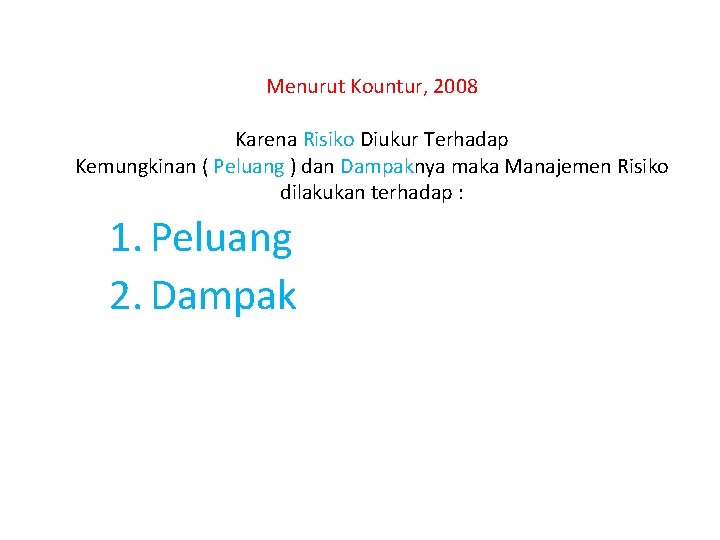 Menurut Kountur, 2008

Karena Risiko Diukur Terhadap Kemungkinan ( Peluang ) dan Dampaknya maka Manajemen Risiko dilakukan terhadap :

1. Peluang
2. Dampak